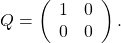 $Q = \begin{pmatrix} 1 & 0 \\ 0 & 0 \end{pmatrix}.$